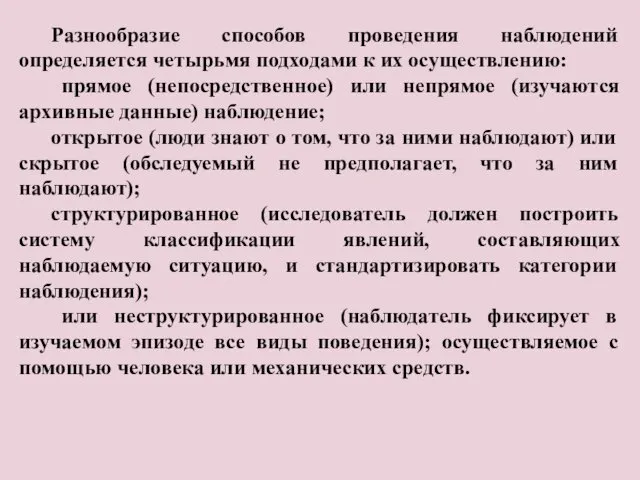 Разнообразие способов проведения наблюдений определяется четырьмя подходами к их осуществлению:

прямое (непосредственное) или непрямое (изучаются архивные данные) наблюдение;

открытое (люди знают о том, что за ними наблюдают) или скрытое (обследуемый не предполагает, что за ним наблюдают);

структурированное (исследователь должен построить систему классификации явлений, составляющих наблюдаемую ситуацию, и стандартизировать категории наблюдения);

или неструктурированное (наблюдатель фиксирует в изучаемом эпизоде все виды поведения); осуществляемое с помощью человека или механических средств.